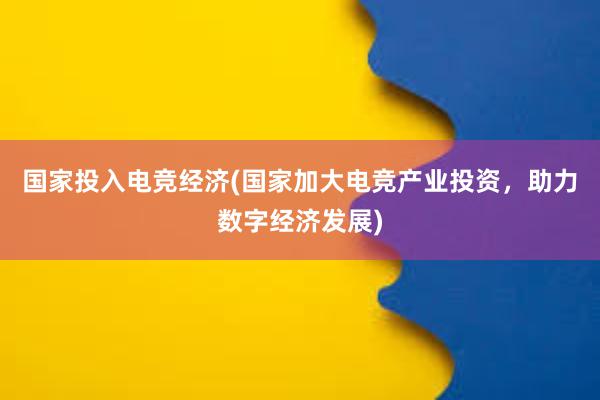 国家投入电竞经济(国家加大电竞产业投资，助力数字经济发展)